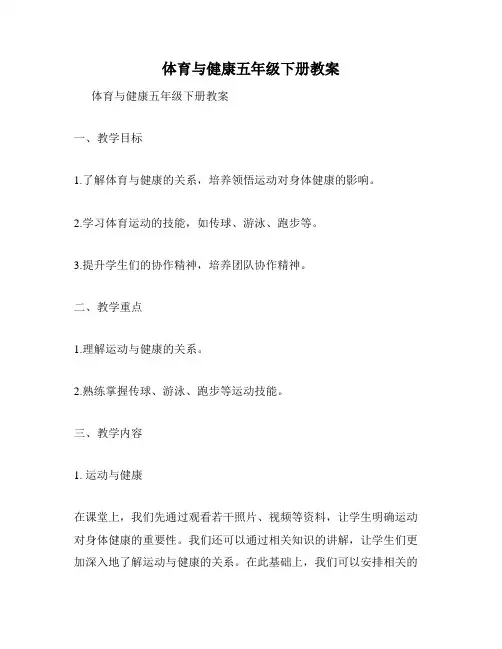 体育与健康五年级下册教案

体育与健康五年级下册教案

一、教学目标

1.了解体育与健康的关系，培养领悟运动对身体健康的影响。

2.学习体育运动的技能，如传球、游泳、跑步等。

3.提升学生们的协作精神，培养团队协作精神。

二、教学重点

1.理解运动与健康的关系。

2.熟练掌握传球、游泳、跑步等运动技能。

三、教学内容

1. 运动与健康

在课堂上，我们先通过观看若干照片、视频等资料，让学生明确运动对身体健康的重要性。我们还可以通过相关知识的讲解，让学生们更加深入地了解运动与健康的关系。在此基础上，我们可以安排相关的